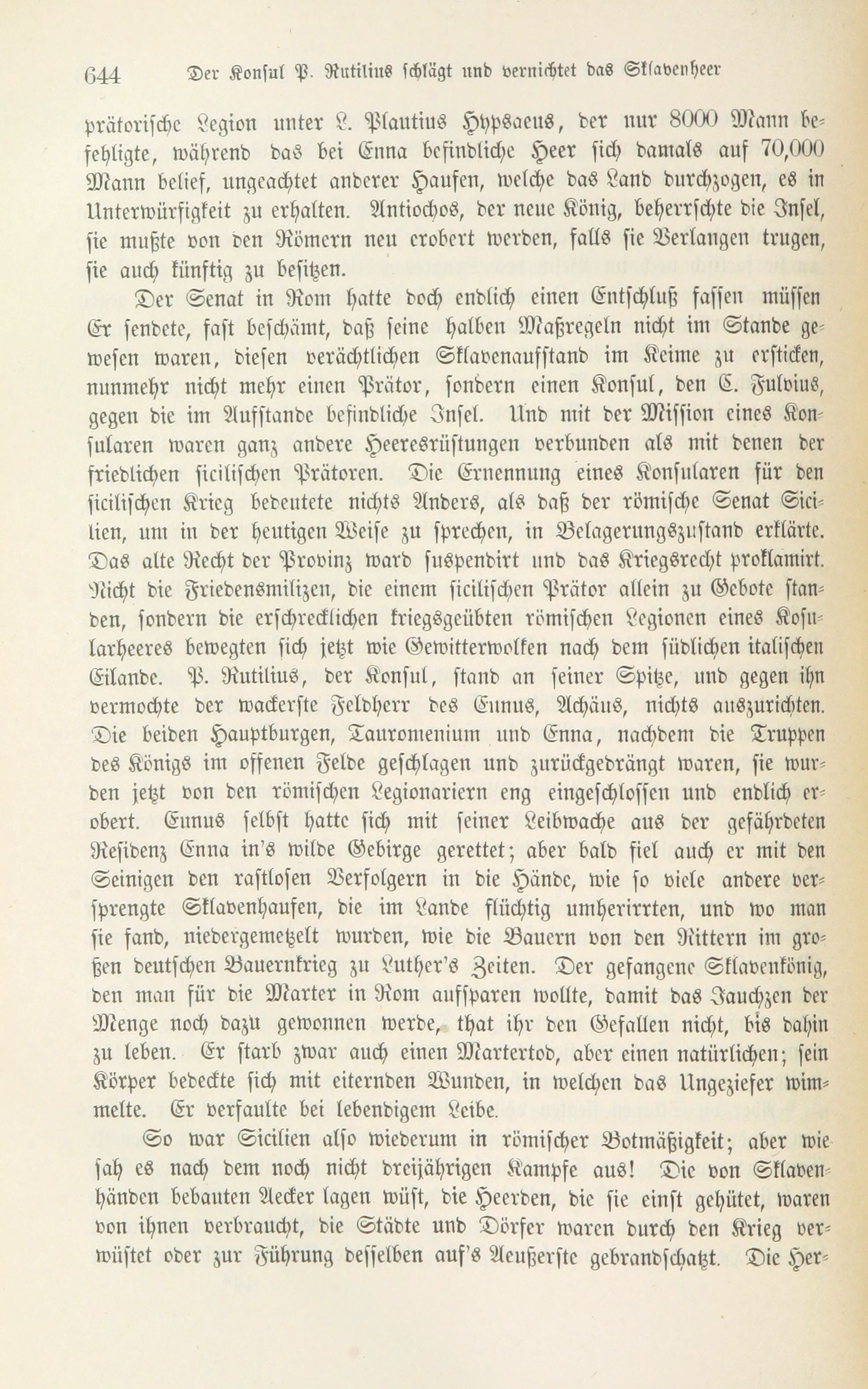 644 Der Konsul P. Rutilius schlägt und vernichtet das Sklavenheer

prätorische Legion unter L. Plautius Hypsaeus, der nur 8000 Mann befehligte, während das bei Enna befindliche Heer sich damals auf 70,000 Mann belief, ungeachtet anderer Haufen, welche das Land durchzogen, es in Unterwürfigkeit zu erhalten. Antiochos, der neue König, beherrschte die Insel, sie mußte von den Römern neu erobert werden, falls sie Verlangen trugen, sie auch künftig zu besitzen.

Der Senat in Rom hatte doch endlich einen Entschluß fassen müssen Er sendete, fast beschämt, daß seine halben Maßregeln nicht im Stande gewesen waren, diesen verächtlichen Sklavenaufstand im Keime zu ersticken, nunmehr nicht mehr einen Prätor, sondern einen Konsul, den C. Fulvius, gegen die im Aufstande befindliche Insel. Und mit der Mission eines Konsularen waren ganz andere Heeresrüstungen verbunden als mit denen der friedlichen sicilischen Prätoren. Die Ernennung eines Konsularen für den sicilischen Krieg bedeutete nichts Anders, als daß der römische Senat Sicilien, um in der heutigen Weise zu sprechen, in Belagerungszustand erklärte. Das alte Recht der Provinz ward suspendirt und das Kriegsrecht proklamirt. Nicht die Friedensmilizen, die einem sicilischen Prätor allein zu Gebote standen, sondern die erschrecklichen kriegsgeübten römischen Legionen eines Kosularheeres bewegten sich jetzt wie Gewitterwolken nach dem südlichen italischen Eilande. P. Rutilius, der Konsul, stand an seiner Spitze, und gegen ihn vermochte der wackerste Feldherr des Eunus, Achäus, nichts auszurichten. Die beiden Hauptburgen, Tauromenium und Enna, nachdem die Truppen des Königs im offenen Felde geschlagen und zurückgedrängt waren, sie wurden jetzt von den römischen Legionariern eng eingeschlossen und endlich erobert. Eunus selbst hatte sich mit seiner Leibwache aus der gefährdeten Residenz Enna in's wilde Gebirge gerettet; aber bald fiel auch er mit den Seinigen den rastlosen Verfolgern in die Hände, wie so viele andere versprengte Sklavenhaufen, die im Lande flüchtig umherirrten, und wo man sie fand, niedergemetzelt wurden, wie die Bauern von den Rittern im großen deutschen Bauernkrieg zu Luther's Zeiten. Der gefangene Sklavenkönig, den man für die Marter in Rom aufsparen wollte, damit das Jauchzen der Menge noch dazu gewonnen werde, that ihr den Gefallen nicht, bis dahin zu leben. Er starb zwar auch einen Martertod, aber einen natürlichen; sein Körper bedeckte sich mit eiternden Wunden, in welchen das Ungeziefer wimmelte. Er verfaulte bei lebendigem Leibe.

So war Sicilien also wiederum in römischer Botmäßigkeit; aber wie sah es nach dem noch nicht dreijährigen Kampfe aus! Die von Sklavenhänden bebauten Aecker lagen wüst, die Heerden, die sie einst gehütet, waren von ihnen verbraucht, die Städte und Dörfer waren durch den Krieg verwüstet oder zur Führung desselben auf's Aeußerste gebrandschatzt. Die Her-